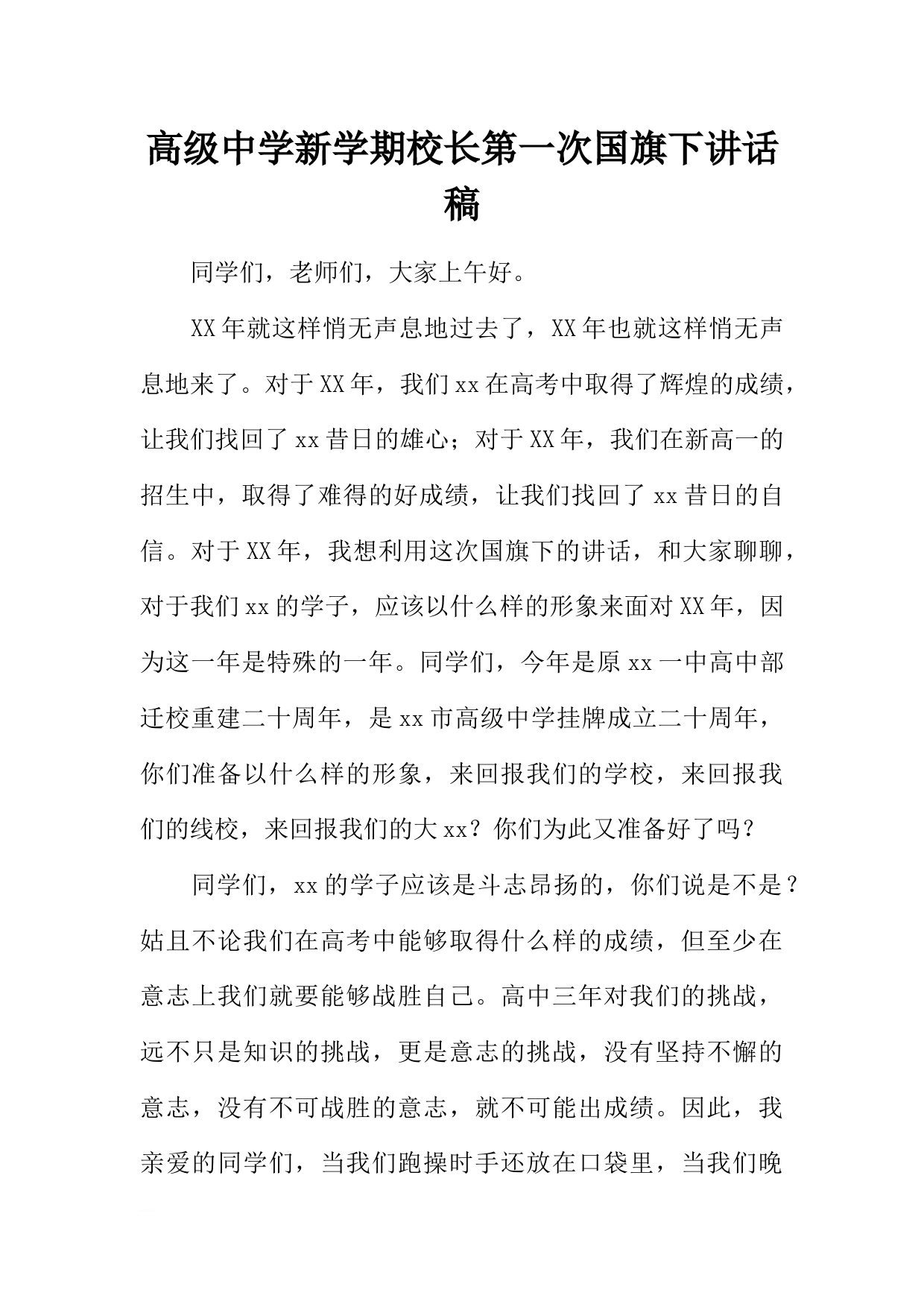 高级中学新学期校长第一次国旗下讲话稿

同学们，老师们，大家上午好。

XX年就这样悄无声息地过去了，XX年也就这样悄无声息地来了。对于XX年，我们xx在高考中取得了辉煌的成绩，让我们找回了xx昔日的雄心；对于XX年，我们在新高一的招生中，取得了难得的好成绩，让我们找回了xx昔日的自信。对于XX年，我想利用这次国旗下的讲话，和大家聊聊，对于我们xx的学子，应该以什么样的形象来面对XX年，因为这一年是特殊的一年。同学们，今年是原xx一中高中部迁校重建二十周年，是xx市高级中学挂牌成立二十周年，你们准备以什么样的形象，来回报我们的学校，来回报我们的线校，来回报我们的大xx？你们为此又准备好了吗？

同学们，xx的学子应该是斗志昂扬的，你们说是不是？姑且不论我们在高考中能够取得什么样的成绩，但至少在意志上我们就要能够战胜自己。高中三年对我们的挑战，远不只是知识的挑战，更是意志的挑战，没有坚持不懈的意志，没有不可战胜的意志，就不可能出成绩。因此，我亲爱的同学们，当我们跑操时手还放在口袋里，当我们晚